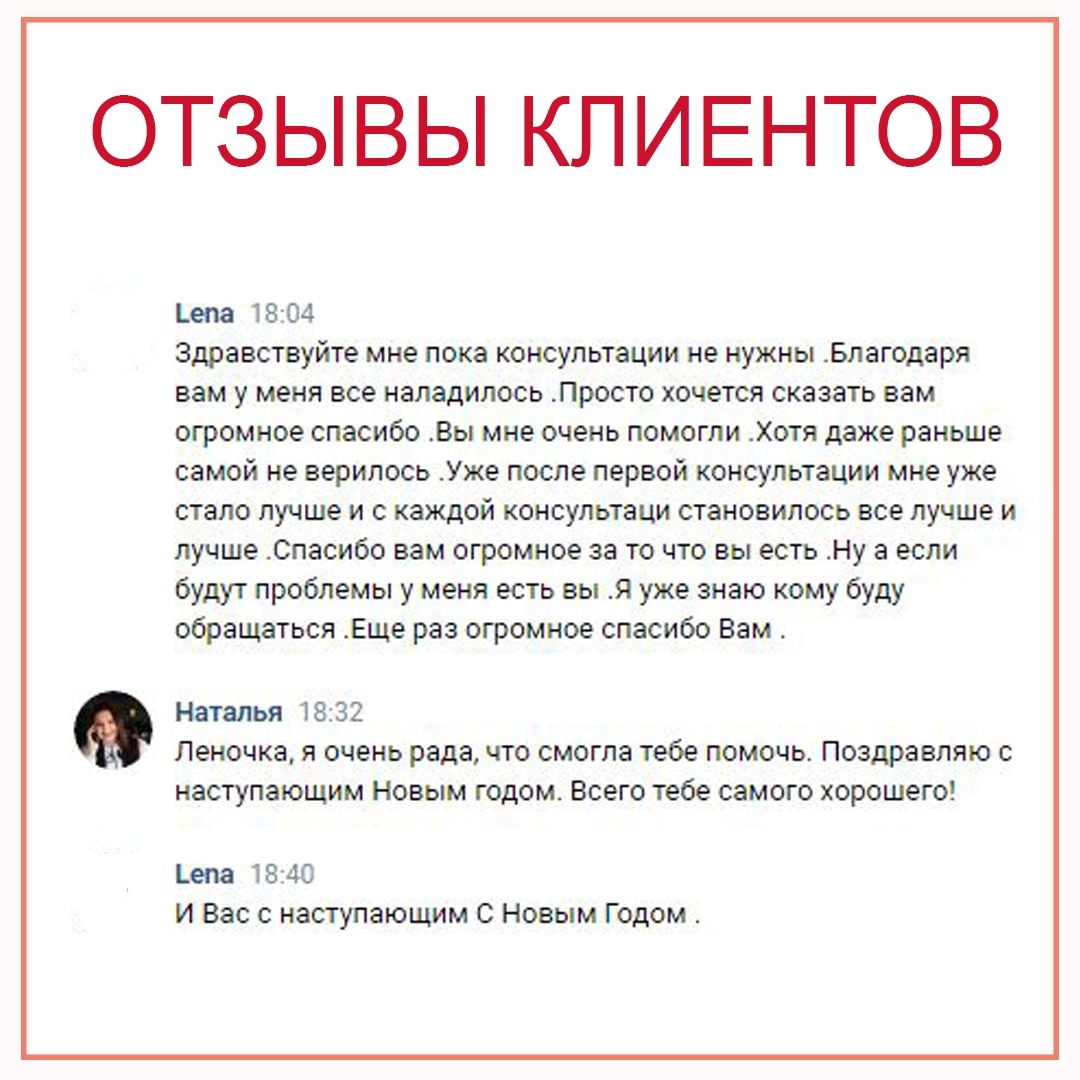 ОТЗЫВЫ КЛИЕНТОВ

Lena 18:04
Здравствуйте мне пока консультации не нужны .Благодаря вам у меня все наладилось .Просто хочется сказать вам огромное спасибо .Вы мне очень помогли .Хотя даже раньше самой не верилось .Уже после первой консультации мне уже стало лучше и с каждой консультаци становилось все лучше и лучше .Спасибо вам огромное за то что вы есть .Ну а если будут проблемы у меня есть вы .Я уже знаю кому буду обращаться .Еще раз огромное спасибо Вам .

Наталья 18:32
Леночка, я очень рада, что смогла тебе помочь. Поздравляю с наступающим Новым годом. Всего тебе самого хорошего!

Lena 18:40
И Вас с наступающим С Новым Годом .